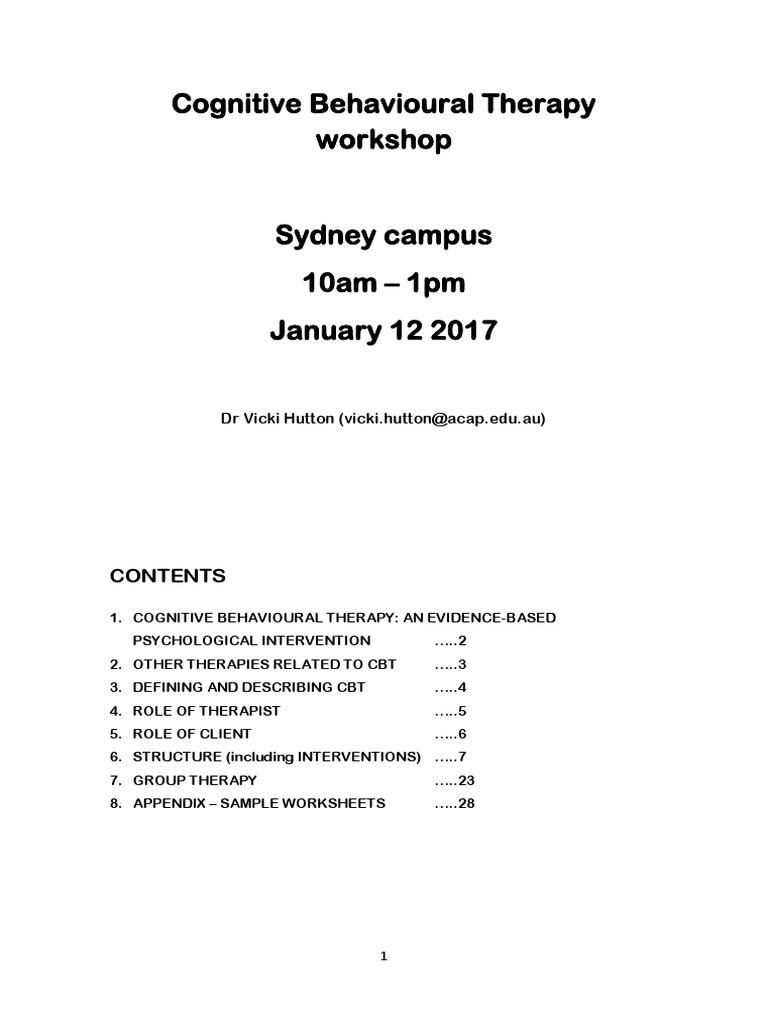 Cognitive Behavioural Therapy workshop

Sydney campus

10am – 1pm

January 12 2017

Dr Vicki Hutton (vicki.hutton@acap.edu.au)

CONTENTS

1. COGNITIVE BEHAVIOURAL THERAPY: AN EVIDENCE-BASED PSYCHOLOGICAL INTERVENTION …..2
2. OTHER THERAPIES RELATED TO CBT …..3
3. DEFINING AND DESCRIBING CBT …..4
4. ROLE OF THERAPIST …..5
5. ROLE OF CLIENT …..6
6. STRUCTURE (including INTERVENTIONS) …..7
7. GROUP THERAPY …..23
8. APPENDIX – SAMPLE WORKSHEETS …..28

1